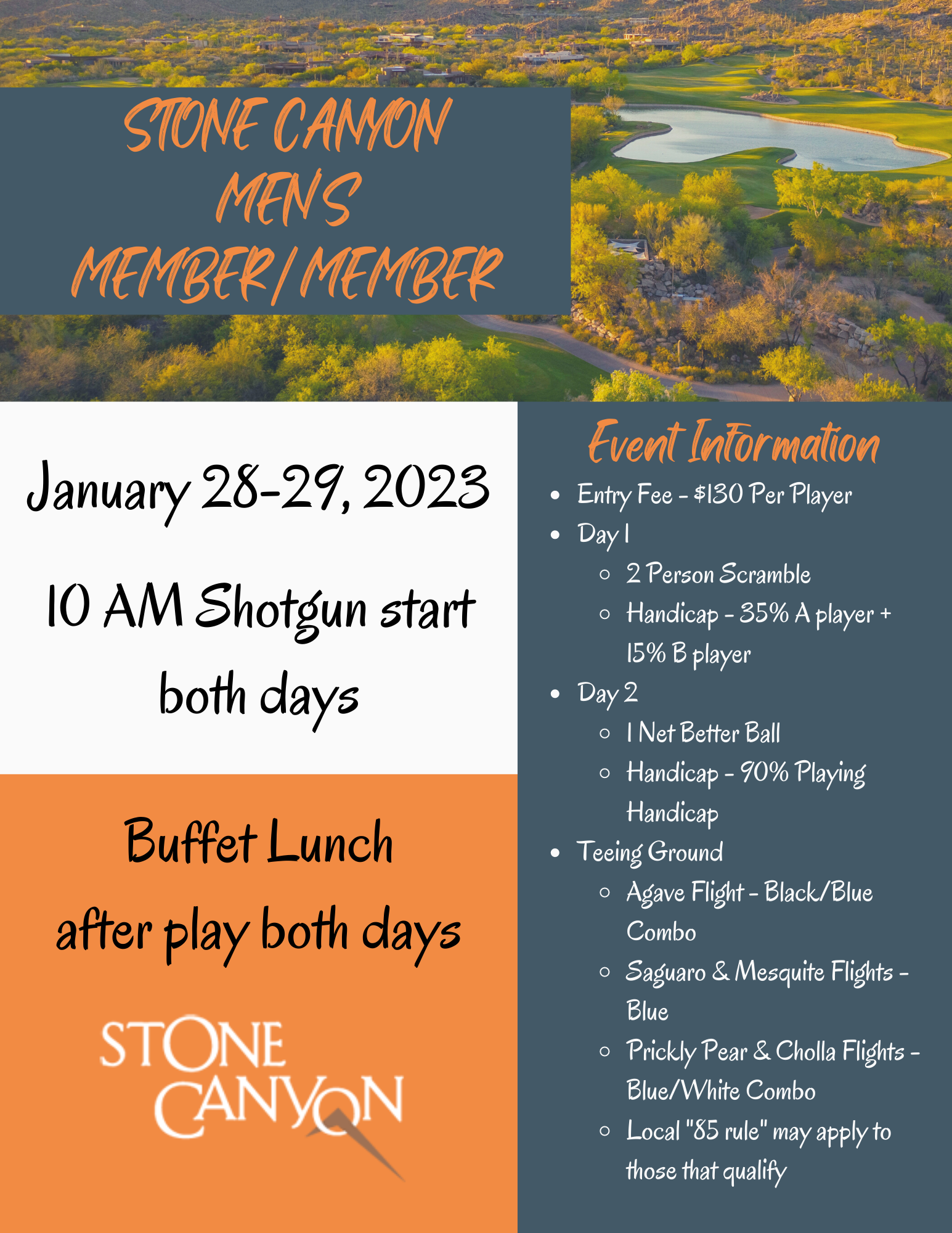 STONE CANYON MEN'S MEMBER/MEMBER

January 28-29, 2023

10 AM Shotgun start both days

Buffet Lunch after play both days

STONE CANYON

Event Information

- Entry Fee - $130 Per Player
- Day 1
  - 2 Person Scramble
  - Handicap - 35% A player + 15% B player
- Day 2
  - 1 Net Better Ball
  - Handicap - 90% Playing Handicap
- Teeing Ground
  - Agave Flight - Black/Blue Combo
  - Saguaro & Mesquite Flights - Blue
  - Prickly Pear & Cholla Flights - Blue/White Combo
  - Local "85 rule" may apply to those that qualify